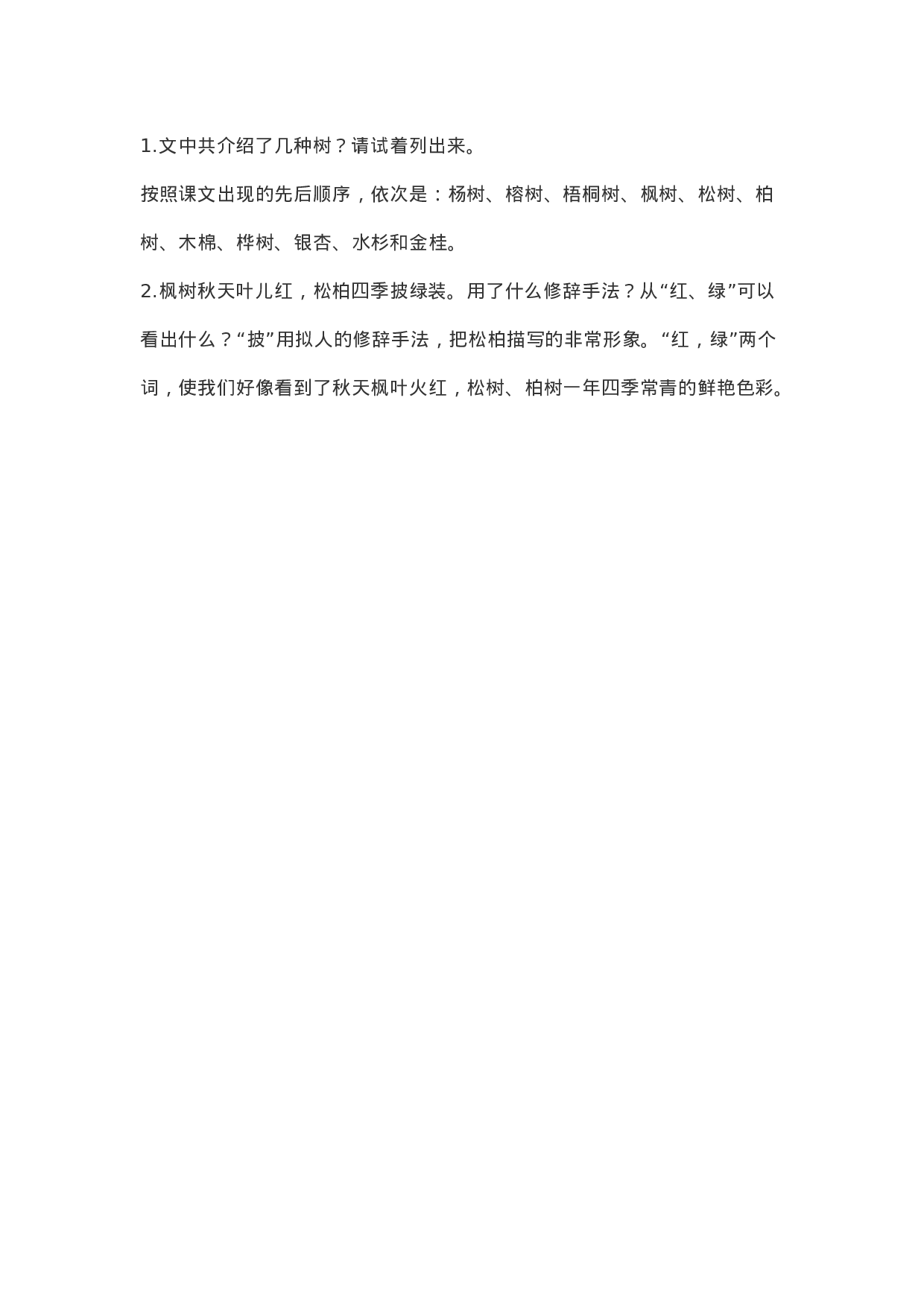 1.文中共介绍了几种树？请试着列出来。

按照课文出现的先后顺序，依次是：杨树、榕树、梧桐树、枫树、松树、柏树、木棉、桦树、银杏、水杉和金桂。

2.枫树秋天叶儿红，松柏四季披绿装。用了什么修辞手法？从“红、绿”可以看出什么？“披”用拟人的修辞手法，把松柏描写的非常形象。“红，绿”两个词，使我们好像看到了秋天枫叶火红，松树、柏树一年四季常青的鲜艳色彩。